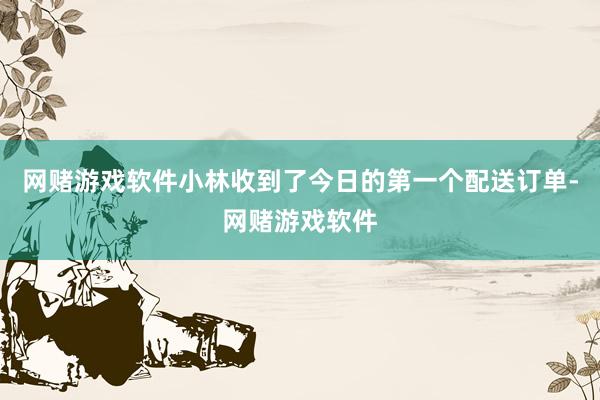 网赌游戏软件小林收到了今日的第一个配送订单-网赌游戏软件